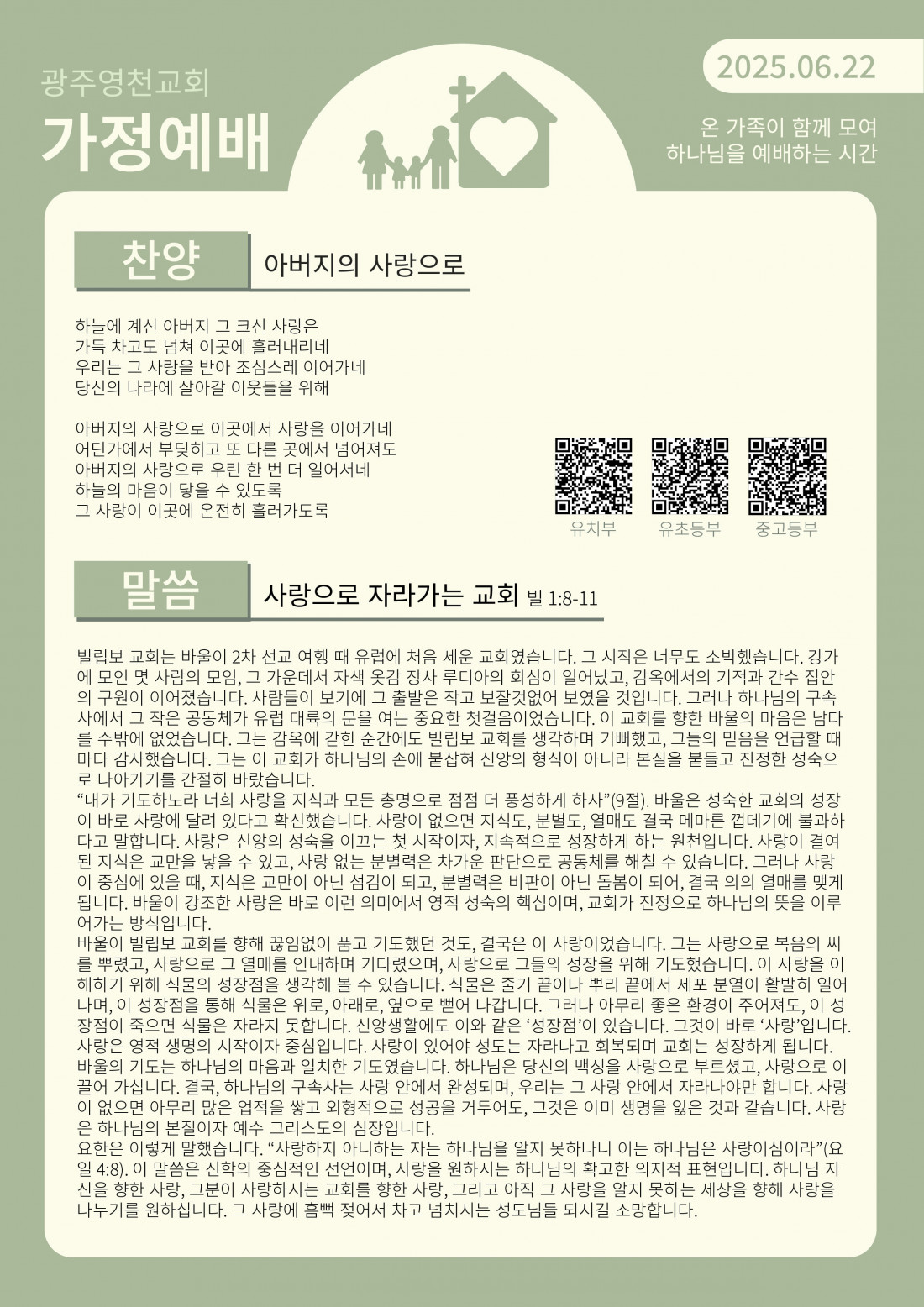 광주영천교회

가정예배

2025.06.22

온 가족이 함께 모여
하나님을 예배하는 시간

찬양

아버지의 사랑으로

하늘에 계신 아버지 그 크신 사랑은
가득 차고도 넘쳐 이곳에 흘러내리네
우리는 그 사랑을 받아 조심스레 이어가네
당신의 나라에 살아갈 이웃들을 위해

아버지의 사랑으로 이곳에서 사랑을 이어가네
어딘가에서 부딪히고 또 다른 곳에서 넘어져도
아버지의 사랑으로 우린 한 번 더 일어서네
하늘의 마음이 닿을 수 있도록
그 사랑이 이곳에 온전히 흘러가도록

유치부 유초등부 중고등부

말씀

사랑으로 자라가는 교회 빌 1:8-11

빌립보 교회는 바울이 2차 선교 여행 때 유럽에 처음 세운 교회였습니다. 그 시작은 너무도 소박했습니다. 강가에 모인 몇 사람의 모임, 그 가운데서 자색 옷감 장사 루디아의 회심이 일어났고, 감옥에서의 기적과 간수 집안의 구원이 이어졌습니다. 사람들이 보기에 그 출발은 작고 보잘것없어 보였을 것입니다. 그러나 하나님의 구속사에서 그 작은 공동체가 유럽 대륙의 문을 여는 중요한 첫걸음이었습니다. 이 교회를 향한 바울의 마음은 남다를 수밖에 없었습니다. 그는 감옥에 갇힌 순간에도 빌립보 교회를 생각하며 기뻐했고, 그들의 믿음을 언급할 때마다 감사했습니다. 그는 이 교회가 하나님의 손에 붙잡혀 신앙의 형식이 아니라 본질을 붙들고 진정한 성숙으로 나아가기를 간절히 바랐습니다.
“내가 기도하노라 너희 사랑을 지식과 모든 총명으로 점점 더 풍성하게 하사”(9절). 바울은 성숙한 교회의 성장이 바로 사랑에 달려 있다고 확신했습니다. 사랑이 없으면 지식도, 분별도, 열매도 결국 메마른 껍데기에 불과하다고 말합니다. 사랑은 신앙의 성숙을 이끄는 첫 시작이자, 지속적으로 성장하게 하는 원천입니다. 사랑이 결여된 지식은 교만을 낳을 수 있고, 사랑 없는 분별력은 차가운 판단으로 공동체를 해칠 수 있습니다. 그러나 사랑이 중심에 있을 때, 지식은 교만이 아닌 섬김이 되고, 분별력은 비판이 아닌 돌봄이 되어, 결국 의의 열매를 맺게 됩니다. 바울이 강조한 사랑은 바로 이런 의미에서 영적 성숙의 핵심이며, 교회가 진정으로 하나님의 뜻을 이루어가는 방식입니다.
바울이 빌립보 교회를 향해 끊임없이 품고 기도했던 것도, 결국은 이 사랑이었습니다. 그는 사랑으로 복음의 씨를 뿌렸고, 사랑으로 그 열매를 인내하며 기다렸으며, 사랑으로 그들의 성장을 위해 기도했습니다. 이 사랑을 이해하기 위해 식물의 성장점을 생각해 볼 수 있습니다. 식물은 줄기 끝이나 뿌리 끝에서 세포 분열이 활발히 일어나며, 이 성장점을 통해 식물은 위로, 아래로, 옆으로 뻗어 나갑니다. 그러나 아무리 좋은 환경이 주어져도, 이 성장점이 죽으면 식물은 자라지 못합니다. 신앙생활에도 이와 같은 ‘성장점’이 있습니다. 그것이 바로 ‘사랑’입니다. 사랑은 영적 생명의 시작이자 중심입니다. 사랑이 있어야 성도는 자라나고 회복되며 교회는 성장하게 됩니다. 바울의 기도는 하나님의 마음과 일치한 기도였습니다. 하나님은 당신의 백성을 사랑으로 부르셨고, 사랑으로 이끌어 가십니다. 결국, 하나님의 구속사는 사랑 안에서 완성되며, 우리는 그 사랑 안에서 자라나야만 합니다. 사랑이 없으면 아무리 많은 업적을 쌓고 외형적으로 성공을 거두어도, 그것은 이미 생명을 잃은 것과 같습니다. 사랑은 하나님의 본질이자 예수 그리스도의 심장입니다.
요한은 이렇게 말했습니다. “사랑하지 아니하는 자는 하나님을 알지 못하나니 이는 하나님은 사랑이심이라”(요일 4:8). 이 말씀은 신학의 중심적인 선언이며, 사랑을 원하시는 하나님의 확고한 의지적 표현입니다. 하나님 자신을 향한 사랑, 그분이 사랑하시는 교회를 향한 사랑, 그리고 아직 그 사랑을 알지 못하는 세상을 향해 사랑을 나누기를 원하십니다. 그 사랑에 흠뻑 젖어서 차고 넘치시는 성도님들 되시길 소망합니다.